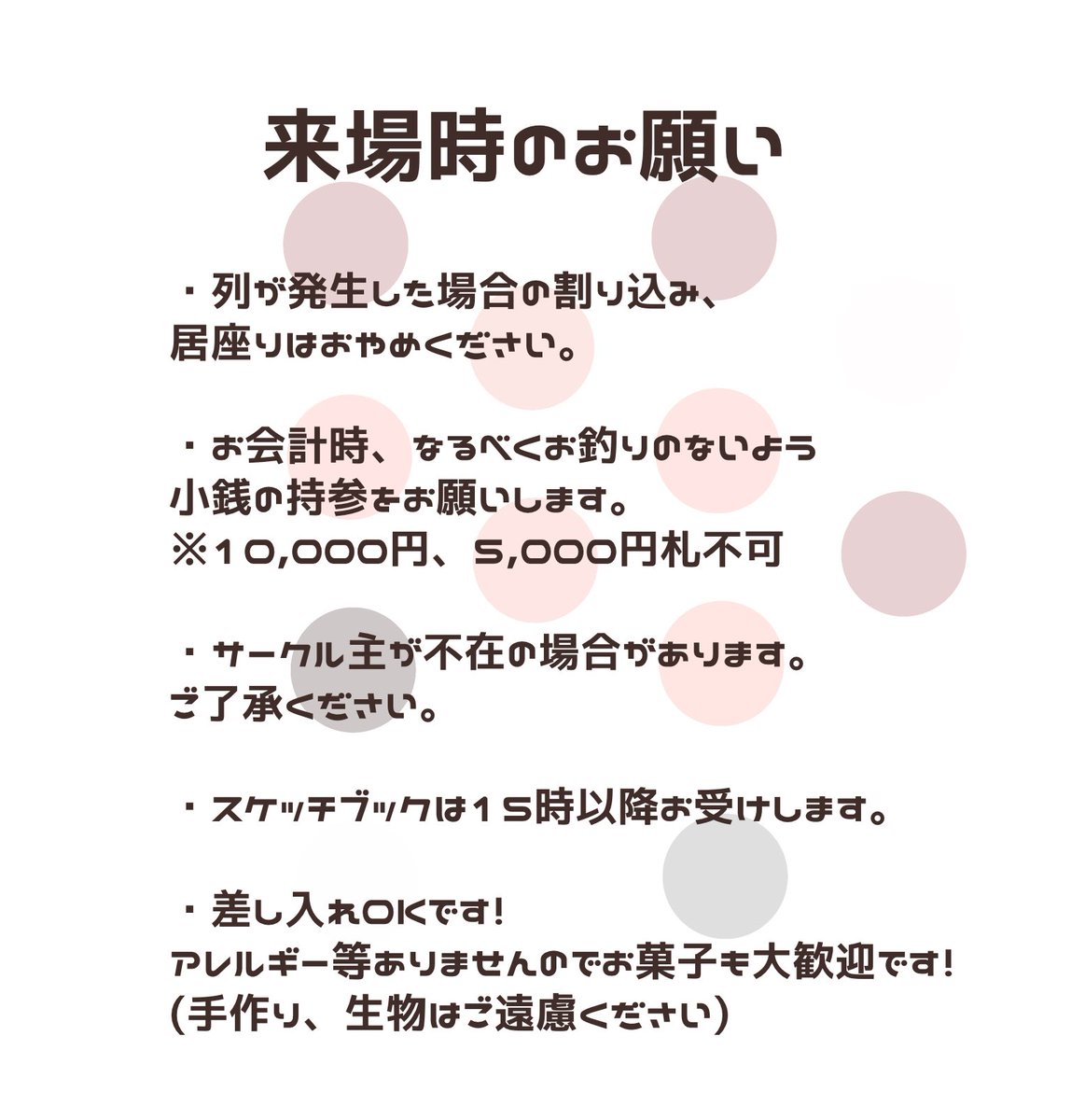 来場時のお願い

・列が発生した場合の割り込み、居座りはおやめください。

・お会計時、なるべくお釣りのないよう小銭の持参をお願いします。
※10,000円、5,000円札不可

・サークル主が不在の場合があります。ご了承ください。

・スケッチブックは15時以降お受けします。

・差し入れOKです!
アレルギー等ありませんのでお菓子も大歓迎です!
(手作り、生物はご遠慮ください)